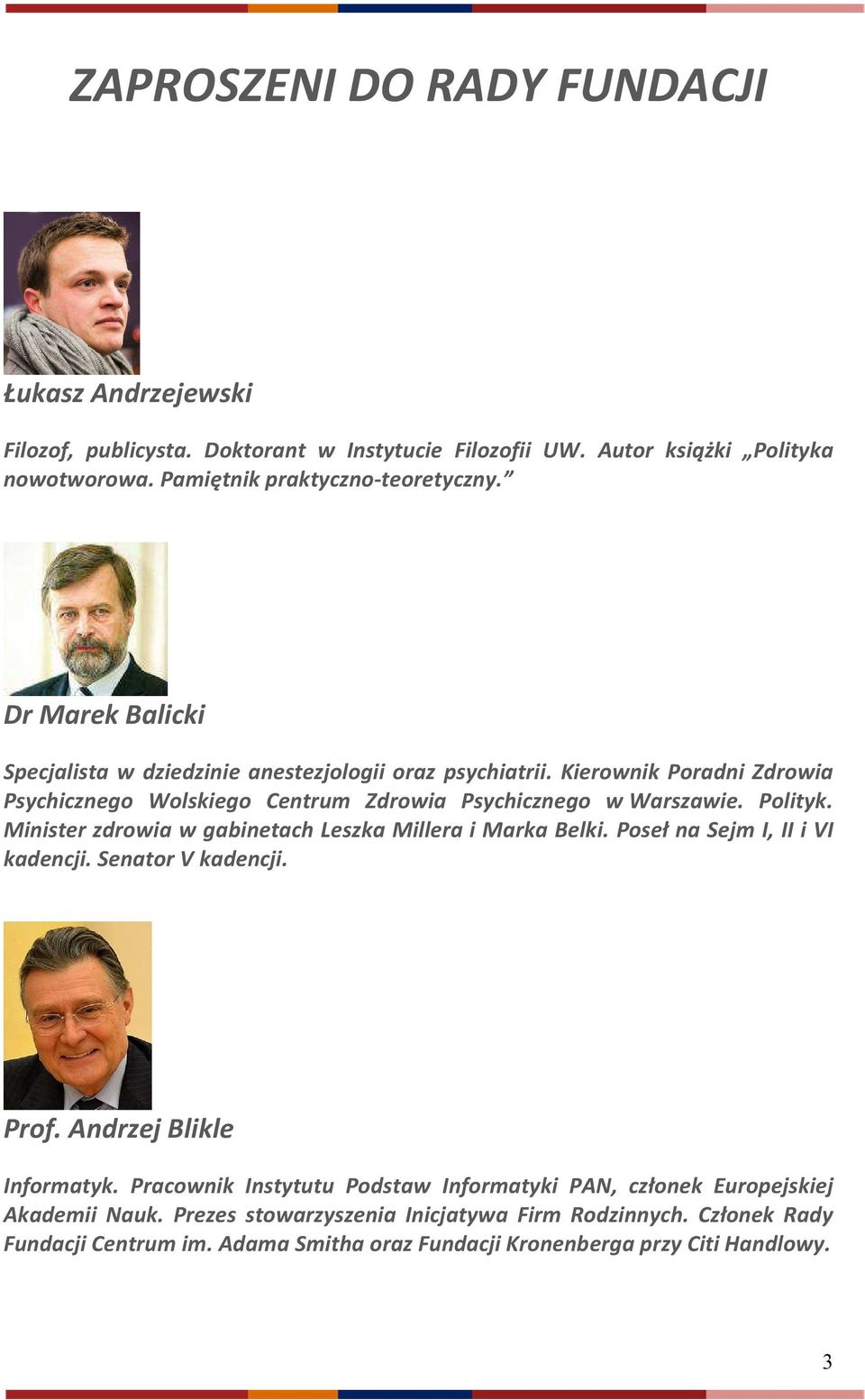 ZAPROSZENI DO RADY FUNDACJI

Łukasz Andrzejewski

Filozof, publicysta. Doktorant w Instytucie Filozofii UW. Autor książki „Polityka nowotworowa. Pamiętnik praktyczno-teoretyczny.”

Dr Marek Balicki

Specjalista w dziedzinie anestezjologii oraz psychiatrii. Kierownik Poradni Zdrowia Psychicznego Wolskiego Centrum Zdrowia Psychicznego w Warszawie. Polityk. Minister zdrowia w gabinetach Leszka Millera i Marka Belki. Poseł na Sejm I, II i VI kadencji. Senator V kadencji.

Prof. Andrzej Blikle

Informatyk. Pracownik Instytutu Podstaw Informatyki PAN, członek Europejskiej Akademii Nauk. Prezes stowarzyszenia Inicjatywa Firm Rodzinnych. Członek Rady Fundacji Centrum im. Adama Smitha oraz Fundacji Kronenberga przy Citi Handlowy.

3